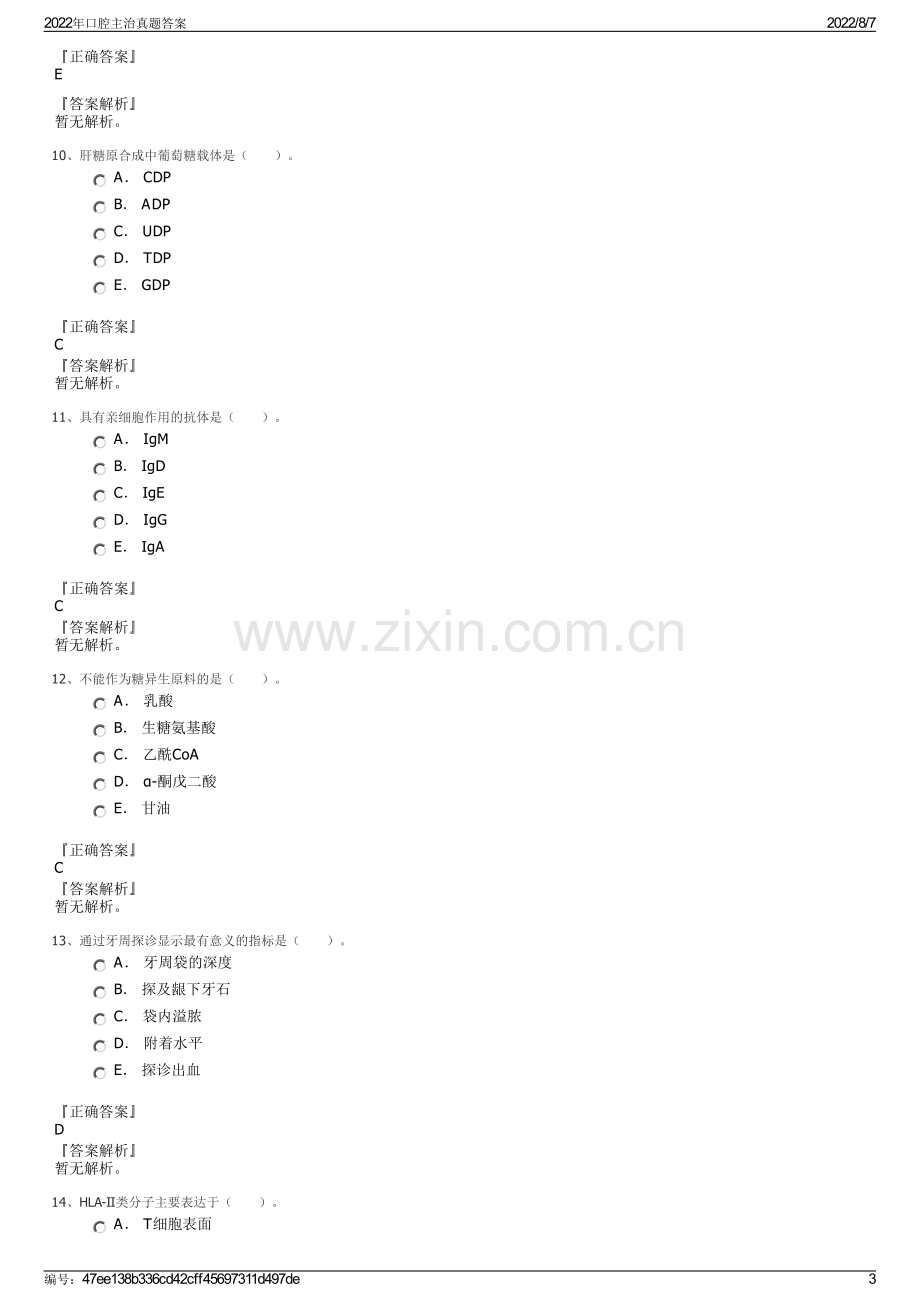 2022年口腔主治真题答案 2022/8/7

『正确答案』
E

『答案解析』
暂无解析。

10、肝糖原合成中葡萄糖载体是（ ）。

A． CDP

B． ADP

C． UDP

D． TDP

E． GDP

『正确答案』
C

『答案解析』
暂无解析。

11、具有亲细胞作用的抗体是（ ）。

A． IgM

B． IgD

C． IgE

D． IgG

E． IgA

『正确答案』
C

『答案解析』
暂无解析。

12、不能作为糖异生原料的是（ ）。

A． 乳酸

B． 生糖氨基酸

C． 乙酰CoA

D． α-酮戊二酸

E． 甘油

『正确答案』
C

『答案解析』
暂无解析。

13、通过牙周探诊显示最有意义的指标是（ ）。

A． 牙周袋的深度

B． 探及龈下牙石

C． 袋内溢脓

D． 附着水平

E． 探诊出血

『正确答案』
D

『答案解析』
暂无解析。

14、HLA-II类分子主要表达于（ ）。

A． T细胞表面

编号：47ee138b336cd42cff45697311d497de 3

www.zixin.com.cn